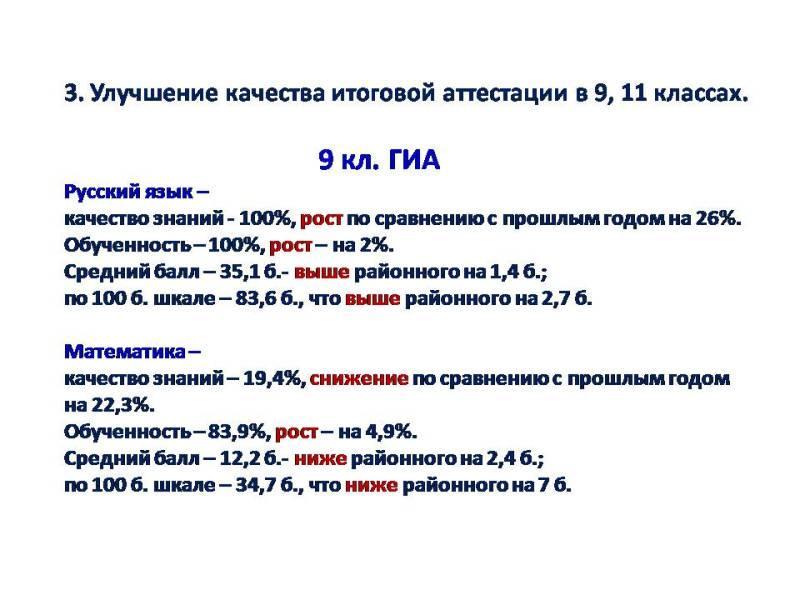 3. Улучшение качества итоговой аттестации в 9, 11 классах.

9 кл. ГИА

Русский язык –
качество знаний - 100%, рост по сравнению с прошлым годом на 26%.
Обученность – 100%, рост – на 2%.
Средний балл – 35,1 б.- выше районного на 1,4 б.;
по 100 б. шкале – 83,6 б., что выше районного на 2,7 б.

Математика –
качество знаний – 19,4%, снижение по сравнению с прошлым годом на 22,3%.
Обученность – 83,9%, рост – на 4,9%.
Средний балл – 12,2 б.- ниже районного на 2,4 б.;
по 100 б. шкале – 34,7 б., что ниже районного на 7 б.